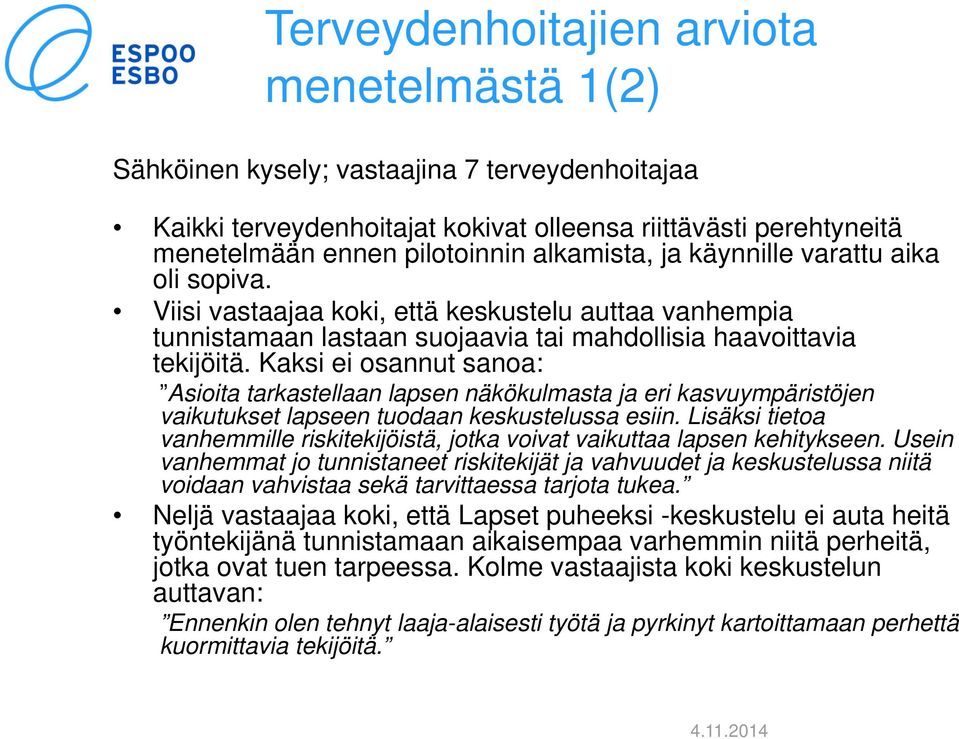 ESPOO
ESBO

Terveydenhoitajien arviota menetelmästä 1(2)

Sähköinen kysely; vastaajina 7 terveydenhoitajaa

• Kaikki terveydenhoitajat kokivat olleensa riittävästi perehtyneitä menetelmään ennen pilotoinnin alkamista, ja käynnille varattu aika oli sopiva.
• Viisi vastaajaa koki, että keskustelu auttaa vanhempia tunnistamaan lastaan suojaavia tai mahdollisia haavoittavia tekijöitä. Kaksi ei osannut sanoa:
”Asioita tarkastellaan lapsen näkökulmasta ja eri kasvuympäristöjen vaikutukset lapseen tuodaan keskustelussa esiin. Lisäksi tietoa vanhemmille riskitekijöistä, jotka voivat vaikuttaa lapsen kehitykseen. Usein vanhemmat jo tunnistaneet riskitekijät ja vahvuudet ja keskustelussa niitä voidaan vahvistaa sekä tarvittaessa tarjota tukea.”
• Neljä vastaajaa koki, että Lapset puheeksi -keskustelu ei auta heitä työntekijänä tunnistamaan aikaisempaa varhemmin niitä perheitä, jotka ovat tuen tarpeessa. Kolme vastaajista koki keskustelun auttavan:
”Ennenkin olen tehnyt laaja-alaisesti työtä ja pyrkinyt kartoittamaan perhettä kuormittavia tekijöitä.”

4.11.2014